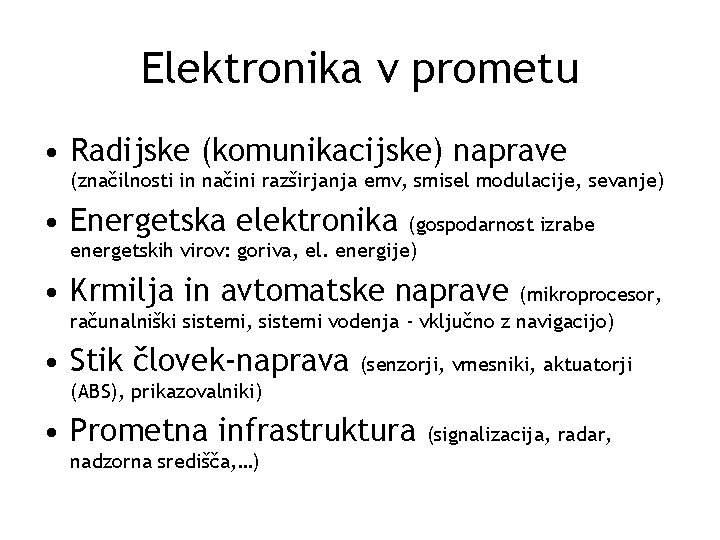 Elektronika v prometu

• Radijske (komunikacijske) naprave (značilnosti in načini razširjanja emv, smisel modulacije, sevanje)
• Energetska elektronika (gospodarnost izrabe energetskih virov: goriva, el. energije)
• Krmilja in avtomatske naprave (mikroprocesor, računalniški sistemi, sistemi vodenja - vključno z navigacijo)
• Stik človek-naprava (senzorji, vmesniki, aktuatorji (ABS), prikazovalniki)
• Prometna infrastruktura (signalizacija, radar, nadzorna središča,...)